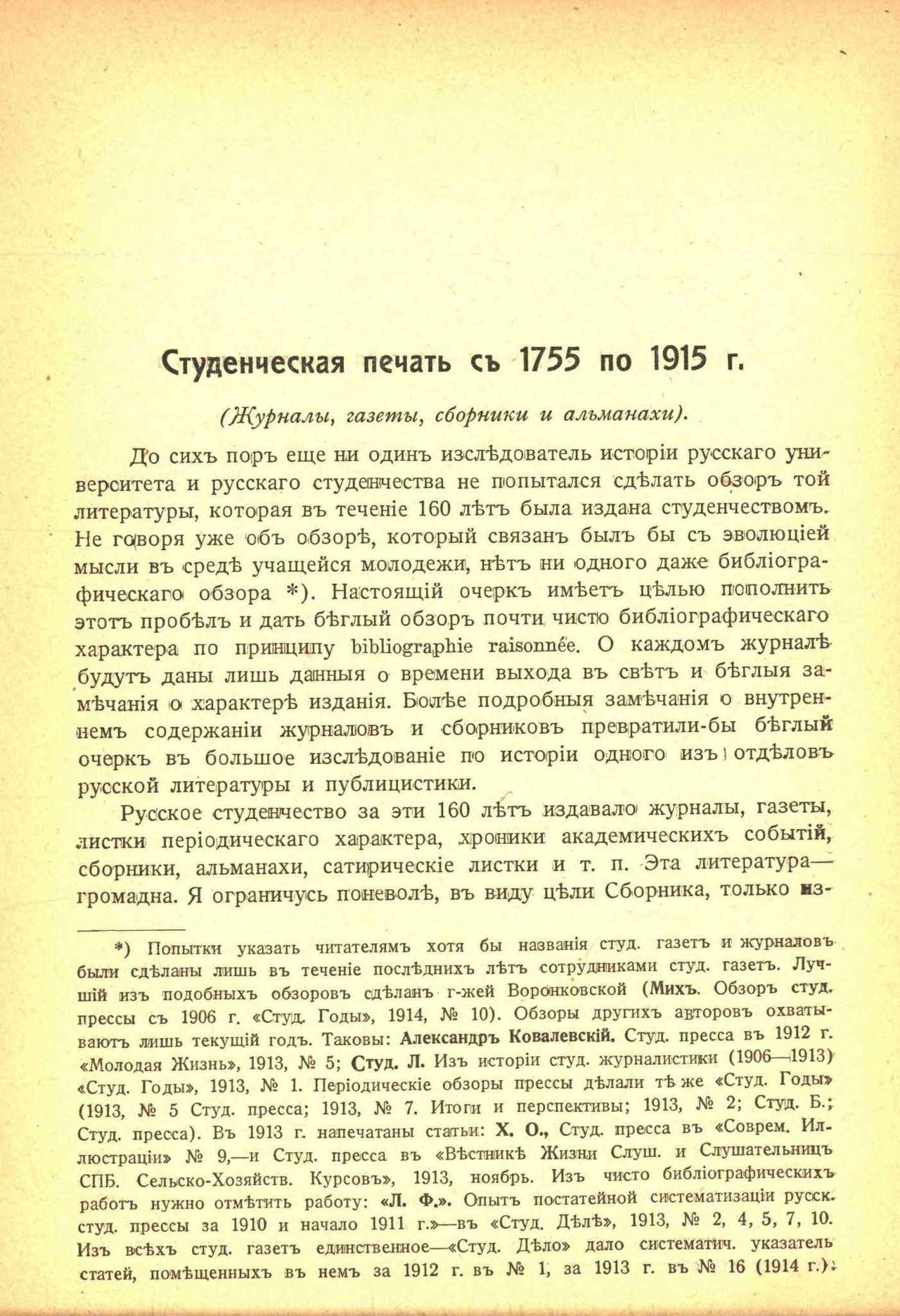 Студенческая печать съ 1755 по 1915 г.

(Журналы, газеты, сборники и альманахи).

До сихъ поръ еще ни одинъ изслѣдователь исторіи русскаго университета и русскаго студенчества не попытался сдѣлать обзоръ той литературы, которая въ теченіе 160 лѣтъ была издана студенчествомъ. Не говоря уже объ обзорѣ, который связанъ былъ бы съ эволюціей мысли въ средѣ учащейся молодежи, нѣтъ ни одного даже библіографическаго обзора *). Настоящій очеркъ имѣетъ цѣлью пополнить этотъ пробѣлъ и дать бѣглый обзоръ почти чисто библіографическаго характера по принципу bibliographie raisonnée. О каждомъ журналѣ будутъ даны лишь данныя о времени выхода въ свѣтъ и бѣглыя замѣчанія о характерѣ изданія. Болѣе подробныя замѣчанія о внутреннемъ содержаніи журналовъ и сборниковъ превратили-бы бѣглый очеркъ въ большое изслѣдованіе по исторіи одного изъ отдѣловъ русской литературы и публицистики.

Русское студенчество за эти 160 лѣтъ издавало журналы, газеты, листки періодическаго характера, хроники академическихъ событій, сборники, альманахи, сатирическіе листки и т. п. Эта литература— громадна. Я ограничусь поневолѣ, въ виду цѣли Сборника, только из-

*) Попытки указать читателямъ хотя бы названія студ. газетъ и журналовъ были сдѣланы лишь въ теченіе послѣднихъ лѣтъ сотрудниками студ. газетъ. Лучшій изъ подобныхъ обзоровъ сдѣланъ г-жей Воронковской (Михъ. Обзоръ студ. прессы съ 1906 г. «Студ. Годы», 1914, № 10). Обзоры другихъ авторовъ охватываютъ лишь текущій годъ. Таковы: Александръ Ковалевскій. Студ. пресса въ 1912 г. «Молодая Жизнь», 1913, № 5; Студ. Л. Изъ исторіи студ. журналистики (1906—1913) «Студ. Годы», 1913, № 1. Періодическіе обзоры прессы дѣлали тѣ же «Студ. Годы» (1913, № 5 Студ. пресса; 1913, № 7. Итоги и перспективы; 1913, № 2; Студ. Б.; Студ. пресса). Въ 1913 г. напечатаны статьи: Х. О., Студ. пресса въ «Соврем. Иллюстраціи» № 9,—и Студ. пресса въ «Вѣстникѣ Жизни Слуш. и Слушательницъ СПБ. Сельско-Хозяйств. Курсовъ», 1913, ноябрь. Изъ чисто библіографическихъ работъ нужно отмѣтить работу: «Л. Ф.». Опытъ постатейной систематизаціи русск. студ. прессы за 1910 и начало 1911 г.»—въ «Студ. Дѣлѣ», 1913, № 2, 4, 5, 7, 10. Изъ всѣхъ студ. газетъ единственное—«Студ. Дѣло» дало систематич. указатель статей, помѣщенныхъ въ немъ за 1912 г. въ № 1, за 1913 г. въ № 16 (1914 г.).